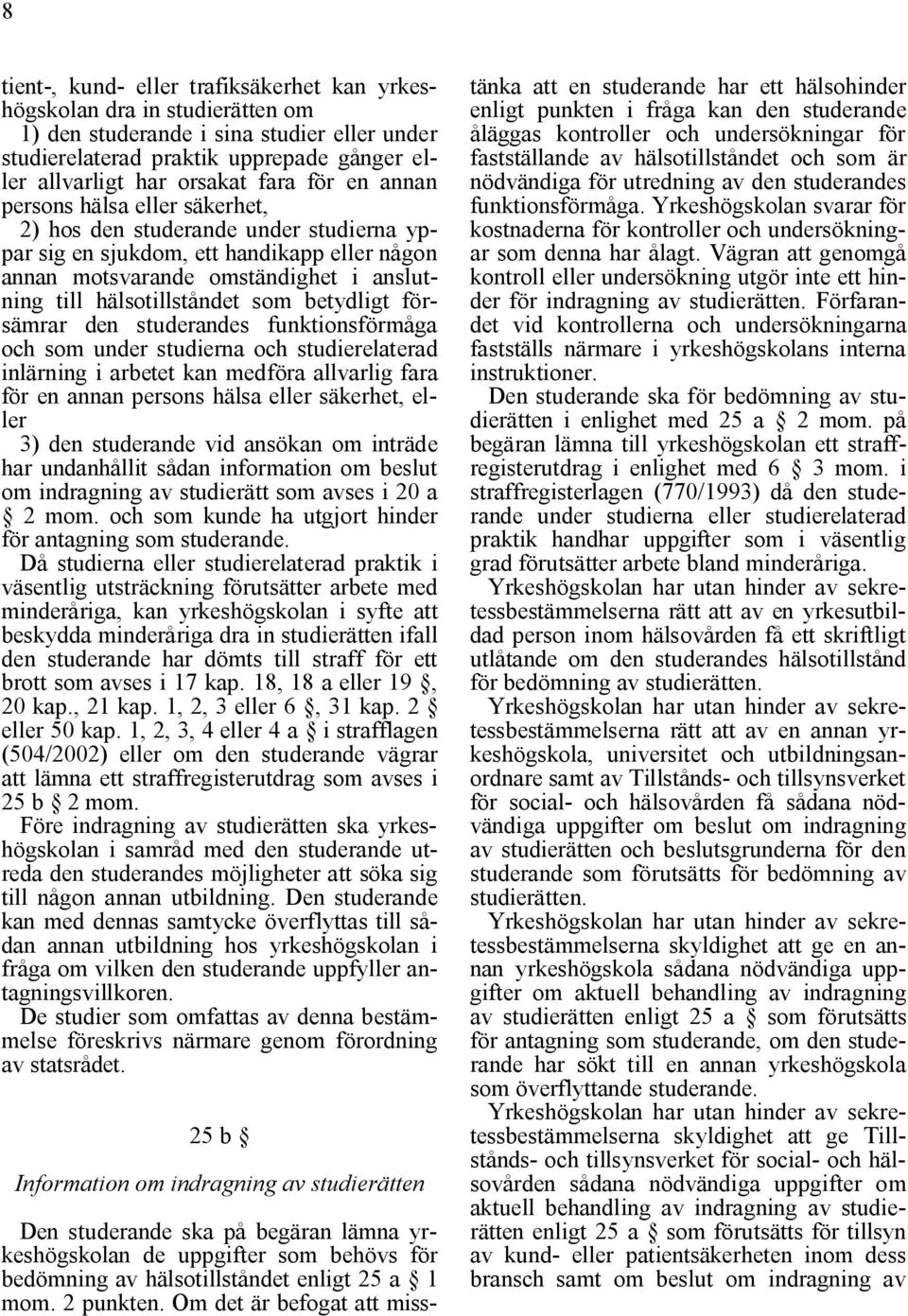 8

tient-, kund- eller trafiksäkerhet kan yrkeshögskolan dra in studierätten om

1) den studerande i sina studier eller under studierelaterad praktik upprepade gånger eller allvarligt har orsakat fara för en annan persons hälsa eller säkerhet,

2) hos den studerande under studierna yppar sig en sjukdom, ett handikapp eller någon annan motsvarande omständighet i anslutning till hälsotillståndet som betydligt försämrar den studerandes funktionsförmåga och som under studierna och studierelaterad inlärning i arbetet kan medföra allvarlig fara för en annan persons hälsa eller säkerhet, eller

3) den studerande vid ansökan om inträde har undanhållit sådan information om beslut om indragning av studierätt som avses i 20 a § 2 mom. och som kunde ha utgjort hinder för antagning som studerande.

Då studierna eller studierelaterad praktik i väsentlig utsträckning förutsätter arbete med minderåriga, kan yrkeshögskolan i syfte att beskydda minderåriga dra in studierätten ifall den studerande har dömts till straff för ett brott som avses i 17 kap. 18, 18 a eller 19 §, 20 kap., 21 kap. 1, 2, 3 eller 6 §, 31 kap. 2 § eller 50 kap. 1, 2, 3, 4 eller 4 a § i strafflagen (504/2002) eller om den studerande vägrar att lämna ett straffregisterutdrag som avses i 25 b § 2 mom.

Före indragning av studierätten ska yrkeshögskolan i samråd med den studerande utreda den studerandes möjligheter att söka sig till någon annan utbildning. Den studerande kan med dennas samtycke överflyttas till sådan annan utbildning hos yrkeshögskolan i fråga om vilken den studerande uppfyller antagningsvillkoren.

De studier som omfattas av denna bestämmelse föreskrivs närmare genom förordning av statsrådet.

25 b §

Information om indragning av studierätten

Den studerande ska på begäran lämna yrkeshögskolan de uppgifter som behövs för bedömning av hälsotillståndet enligt 25 a § 1 mom. 2 punkten. Om det är befogat att misstänka att en studerande har ett hälsohinder enligt punkten i fråga kan den studerande åläggas kontroller och undersökningar för fastställande av hälsotillståndet och som är nödvändiga för utredning av den studerandes funktionsförmåga. Yrkeshögskolan svarar för kostnaderna för kontroller och undersökningar som denna har ålagt. Vägran att genomgå kontroll eller undersökning utgör inte ett hinder för indragning av studierätten. Förfarandet vid kontrollerna och undersökningarna fastställs närmare i yrkeshögskolans interna instruktioner.

Den studerande ska för bedömning av studierätten i enlighet med 25 a § 2 mom. på begäran lämna till yrkeshögskolan ett straffregisterutdrag i enlighet med 6 § 3 mom. i straffregisterlagen (770/1993) då den studerande under studierna eller studierelaterad praktik handhar uppgifter som i väsentlig grad förutsätter arbete bland minderåriga.

Yrkeshögskolan har utan hinder av sekretessbestämmelserna rätt att av en yrkesutbildad person inom hälsovården få ett skriftligt utlåtande om den studerandes hälsotillstånd för bedömning av studierätten.

Yrkeshögskolan har utan hinder av sekretessbestämmelserna rätt att av en annan yrkeshögskola, universitet och utbildningsanordnare samt av Tillstånds- och tillsynsverket för social- och hälsovården få sådana nödvändiga uppgifter om beslut om indragning av studierätten och beslutsgrunderna för den studerande som förutsätts för bedömning av studierätten.

Yrkeshögskolan har utan hinder av sekretessbestämmelserna skyldighet att ge en annan yrkeshögskola sådana nödvändiga uppgifter om aktuell behandling av indragning av studierätten enligt 25 a § som förutsätts för antagning som studerande, om den studerande har sökt till en annan yrkeshögskola som överflyttande studerande.

Yrkeshögskolan har utan hinder av sekretessbestämmelserna skyldighet att ge Tillstånds- och tillsynsverket för social- och hälsovården sådana nödvändiga uppgifter om aktuell behandling av indragning av studierätten enligt 25 a § som förutsätts för tillsyn av kund- eller patientsäkerheten inom dess bransch samt om beslut om indragning av